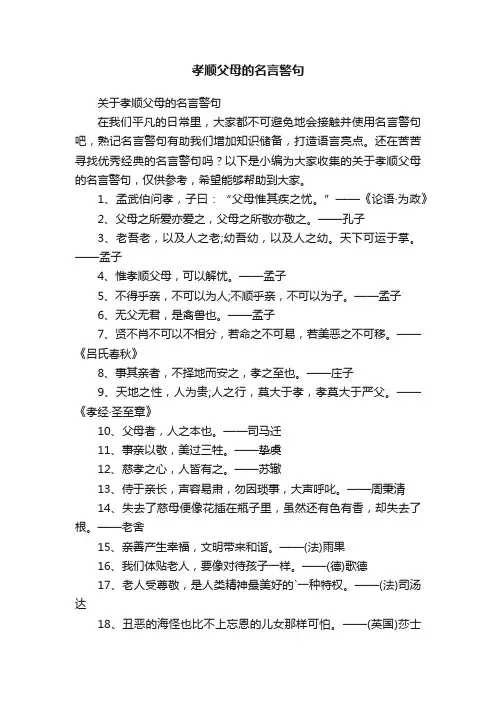 孝顺父母的名言警句

关于孝顺父母的名言警句

在我们平凡的日常里，大家都不可避免地会接触并使用名言警句吧，熟记名言警句有助我们增加知识储备，打造语言亮点。还在苦苦寻找优秀经典的名言警句吗？以下是小编为大家收集的关于孝顺父母的名言警句，仅供参考，希望能够帮助到大家。

1、孟武伯问孝，子曰：“父母惟其疾之忧。”——《论语·为政》

2、父母之所爱亦爱之，父母之所敬亦敬之。——孔子

3、老吾老，以及人之老;幼吾幼，以及人之幼。天下可运于掌。——孟子

4、惟孝顺父母，可以解忧。——孟子

5、不得乎亲，不可以为人;不顺乎亲，不可以为子。——孟子

6、无父无君，是禽兽也。——孟子

7、贤不肖不可以不相分，若命之不可易，若美恶之不可移。——《吕氏春秋》

8、事其亲者，不择地而安之，孝之至也。——庄子

9、天地之性，人为贵;人之行，莫大于孝，孝莫大于严父。——《孝经·圣至章》

10、父母者，人之本也。——司马迁

11、事亲以敬，美过三牲。——挚虞

12、慈孝之心，人皆有之。——苏辙

13、侍于亲长，声容易肃，勿因琐事，大声呼叱。——周秉清

14、失去了慈母便像花插在瓶子里，虽然还有色有香，却失去了根。——老舍

15、亲善产生幸福，文明带来和谐。——(法)雨果

16、我们体贴老人，要像对待孩子一样。——(德)歌德

17、老人受尊敬，是人类精神最美好的`一种特权。——(法)司汤达

18、丑恶的海怪也比不上忘恩的儿女那样可怕。——(英国)莎士